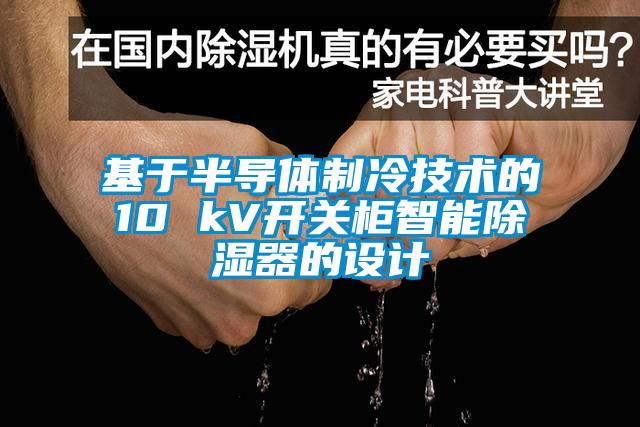 在国内除湿机真的有必要买吗?
家电科普大讲堂

基于半导体制冷技术的10 kV开关柜智能除湿器的设计